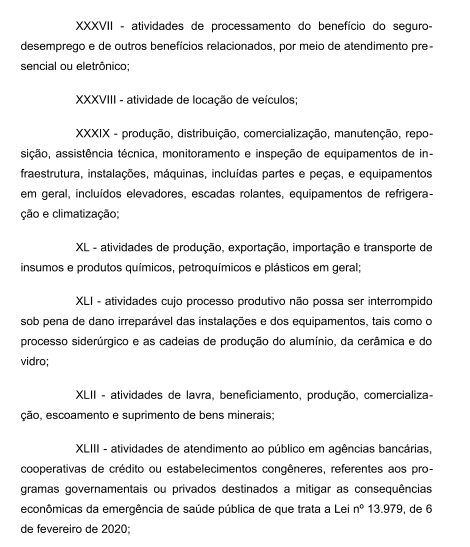 XXXVII - atividades de processamento do benefício do seguro-desemprego e de outros benefícios relacionados, por meio de atendimento presencial ou eletrônico;

XXXVIII - atividade de locação de veículos;

XXXIX - produção, distribuição, comercialização, manutenção, reposição, assistência técnica, monitoramento e inspeção de equipamentos de infraestrutura, instalações, máquinas, incluídas partes e peças, e equipamentos em geral, incluídos elevadores, escadas rolantes, equipamentos de refrigeração e climatização;

XL - atividades de produção, exportação, importação e transporte de insumos e produtos químicos, petroquímicos e plásticos em geral;

XLI - atividades cujo processo produtivo não possa ser interrompido sob pena de dano irreparável das instalações e dos equipamentos, tais como o processo siderúrgico e as cadeias de produção do alumínio, da cerâmica e do vidro;

XLII - atividades de lavra, beneficiamento, produção, comercialização, escoamento e suprimento de bens minerais;

XLIII - atividades de atendimento ao público em agências bancárias, cooperativas de crédito ou estabelecimentos congêneres, referentes aos programas governamentais ou privados destinados a mitigar as consequências econômicas da emergência de saúde pública de que trata a Lei nº 13.979, de 6 de fevereiro de 2020;